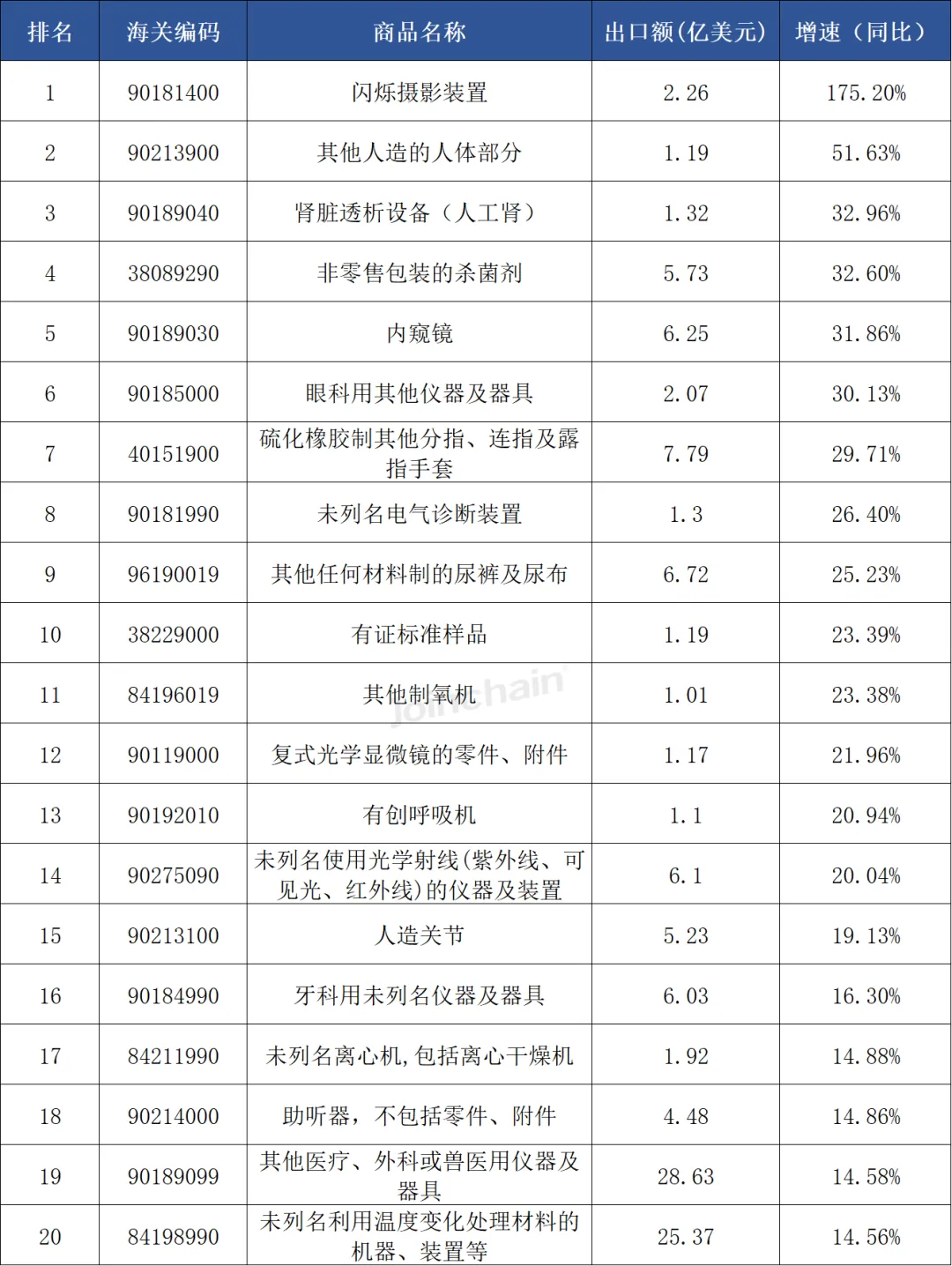 | 排名 | 海关编码 | 商品名称 | 出口额(亿美元) | 增速（同比） |
|---|---|---|---|---|
| 1 | 90181400 | 闪烁摄影装置 | 2.26 | 175.20% |
| 2 | 90213900 | 其他人造的人体部分 | 1.19 | 51.63% |
| 3 | 90189040 | 肾脏透析设备（人工肾） | 1.32 | 32.96% |
| 4 | 38089290 | 非零售包装的杀菌剂 | 5.73 | 32.60% |
| 5 | 90189030 | 内窥镜 | 6.25 | 31.86% |
| 6 | 90185000 | 眼科用其他仪器及器具 | 2.07 | 30.13% |
| 7 | 40151900 | 硫化橡胶制其他分指、连指及露指手套 | 7.79 | 29.71% |
| 8 | 90181990 | 未列名电气诊断装置 | 1.3 | 26.40% |
| 9 | 96190019 | 其他任何材料制的尿裤及尿布 | 6.72 | 25.23% |
| 10 | 38229000 | 有证标准样品 | 1.19 | 23.39% |
| 11 | 84196019 | 其他制氧机 | 1.01 | 23.38% |
| 12 | 90119000 | 复式光学显微镜的零件、附件 | 1.17 | 21.96% |
| 13 | 90192010 | 有创呼吸机 | 1.1 | 20.94% |
| 14 | 90275090 | 未列名使用光学射线(紫外线、可见光、红外线)的仪器及装置 | 6.1 | 20.04% |
| 15 | 90213100 | 人造关节 | 5.23 | 19.13% |
| 16 | 90184990 | 牙科用未列名仪器及器具 | 6.03 | 16.30% |
| 17 | 84211990 | 未列名离心机,包括离心干燥机 | 1.92 | 14.88% |
| 18 | 90214000 | 助听器，不包括零件、附件 | 4.48 | 14.86% |
| 19 | 90189099 | 其他医疗、外科或兽医用仪器及器具 | 28.63 | 14.58% |
| 20 | 84198990 | 未列名利用温度变化处理材料的机器、装置等 | 25.37 | 14.56% |

Joinchain